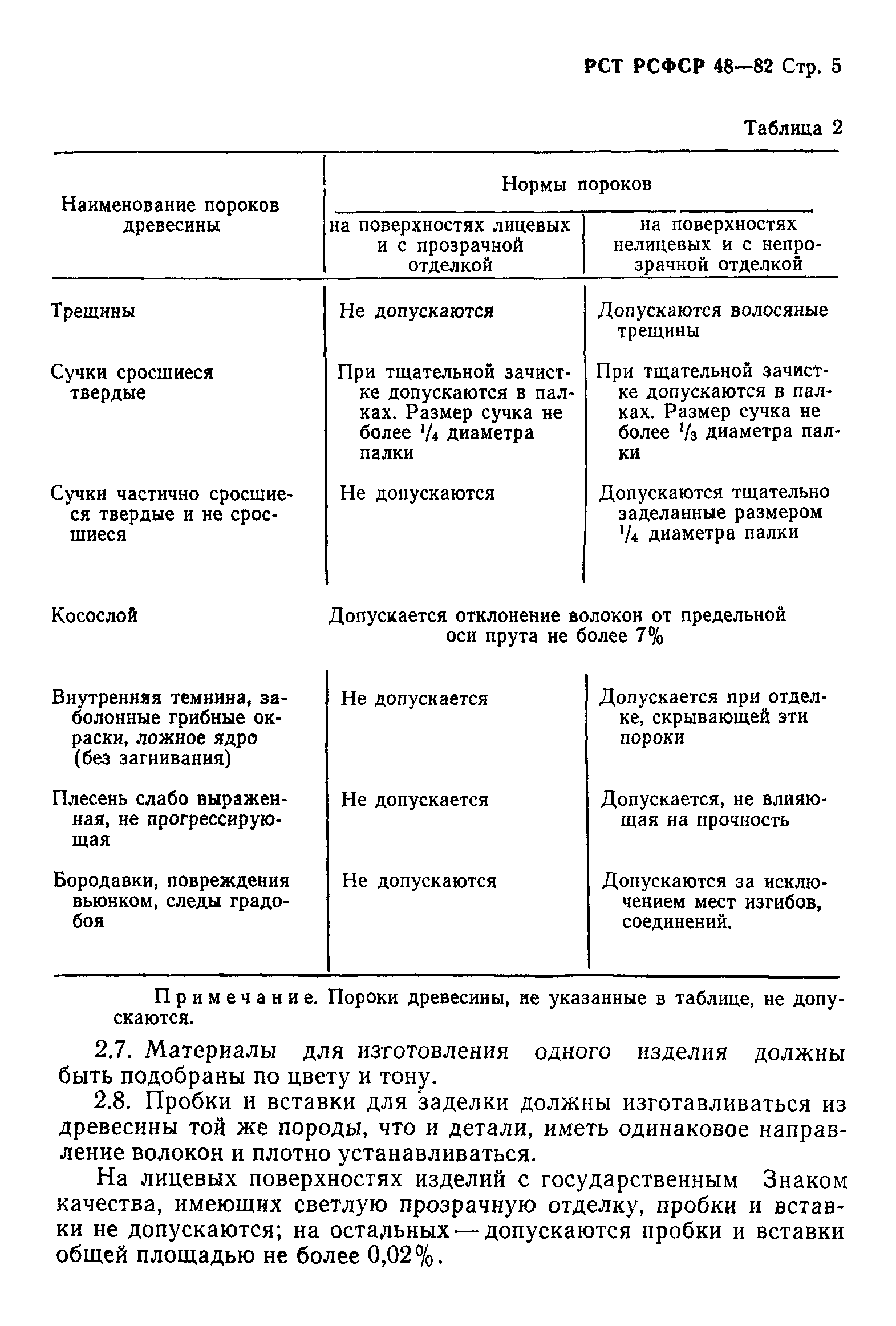 РСТ РСФСР 48—82 Стр. 5

Таблица 2

| Наименование пороков древесины | Нормы пороков: на поверхностях лицевых и с прозрачной отделкой | Нормы пороков: на поверхностях нелицевых и с непрозрачной отделкой |
|---|---|---|
| Трещины | Не допускаются | Допускаются волосяные трещины |
| Сучки сросшиеся твердые | При тщательной зачистке допускаются в палках. Размер сучка не более $\frac{1}{4}$ диаметра палки | При тщательной зачистке допускаются в палках. Размер сучка не более $\frac{1}{3}$ диаметра палки |
| Сучки частично сросшиеся твердые и не сросшиеся | Не допускаются | Допускаются тщательно заделанные размером $\frac{1}{4}$ диаметра палки |
| Косослой | Допускается отклонение волокон от предельной оси прута не более 7% | |
| Внутренняя темнина, заболонные грибные окраски, ложное ядро (без загнивания) | Не допускается | Допускается при отделке, скрывающей эти пороки |
| Плесень слабо выраженная, не прогрессирующая | Не допускается | Допускается, не влияющая на прочность |
| Бородавки, повреждения вьюнком, следы градобоя | Не допускаются | Допускаются за исключением мест изгибов, соединений. |

Примечание. Пороки древесины, не указанные в таблице, не допускаются.

2.7. Материалы для изготовления одного изделия должны быть подобраны по цвету и тону.

2.8. Пробки и вставки для заделки должны изготавливаться из древесины той же породы, что и детали, иметь одинаковое направление волокон и плотно устанавливаться.

На лицевых поверхностях изделий с государственным Знаком качества, имеющих светлую прозрачную отделку, пробки и вставки не допускаются; на остальных — допускаются пробки и вставки общей площадью не более 0,02%.